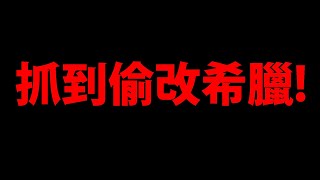 抓到偷改希臘!